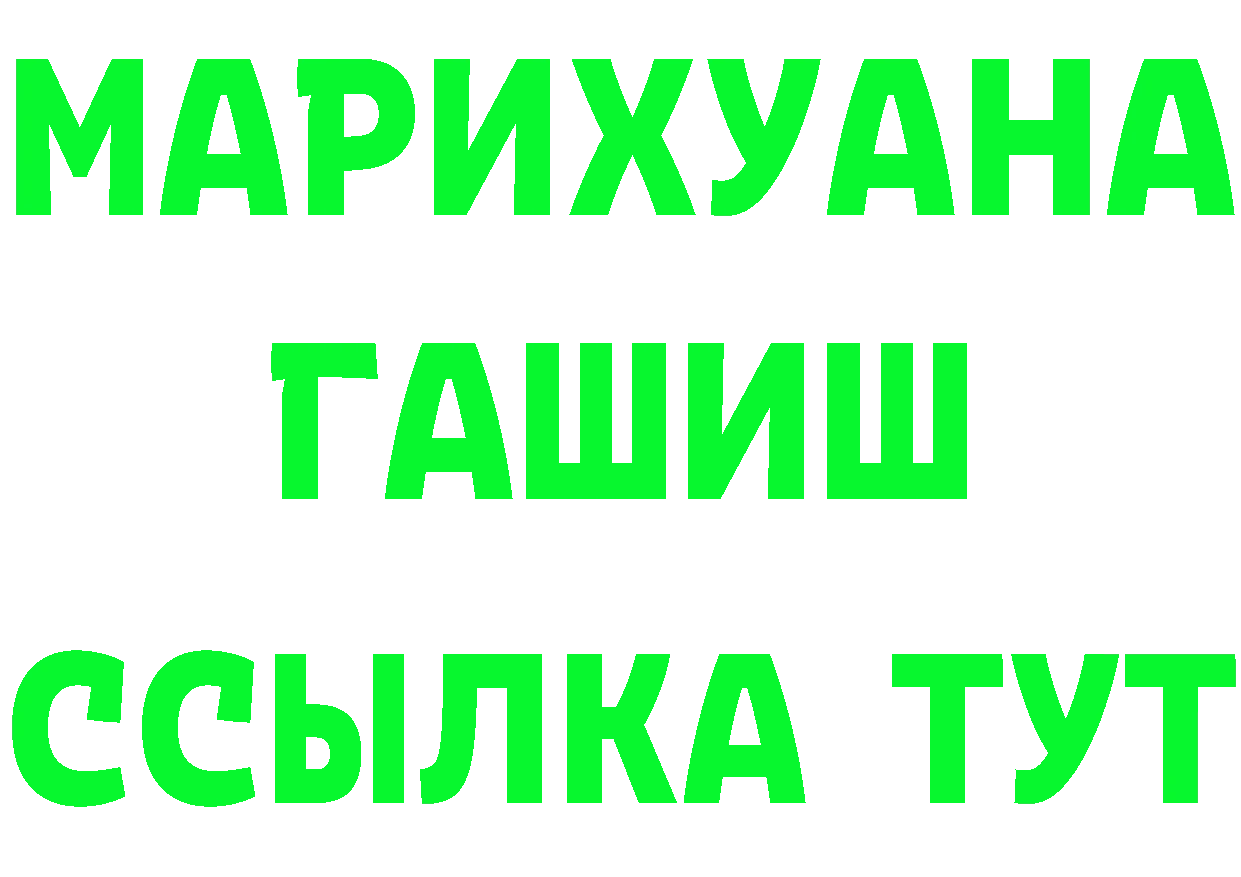 МАРИХУАНА
ГАШИШ
ССЫЛКА ТУТ